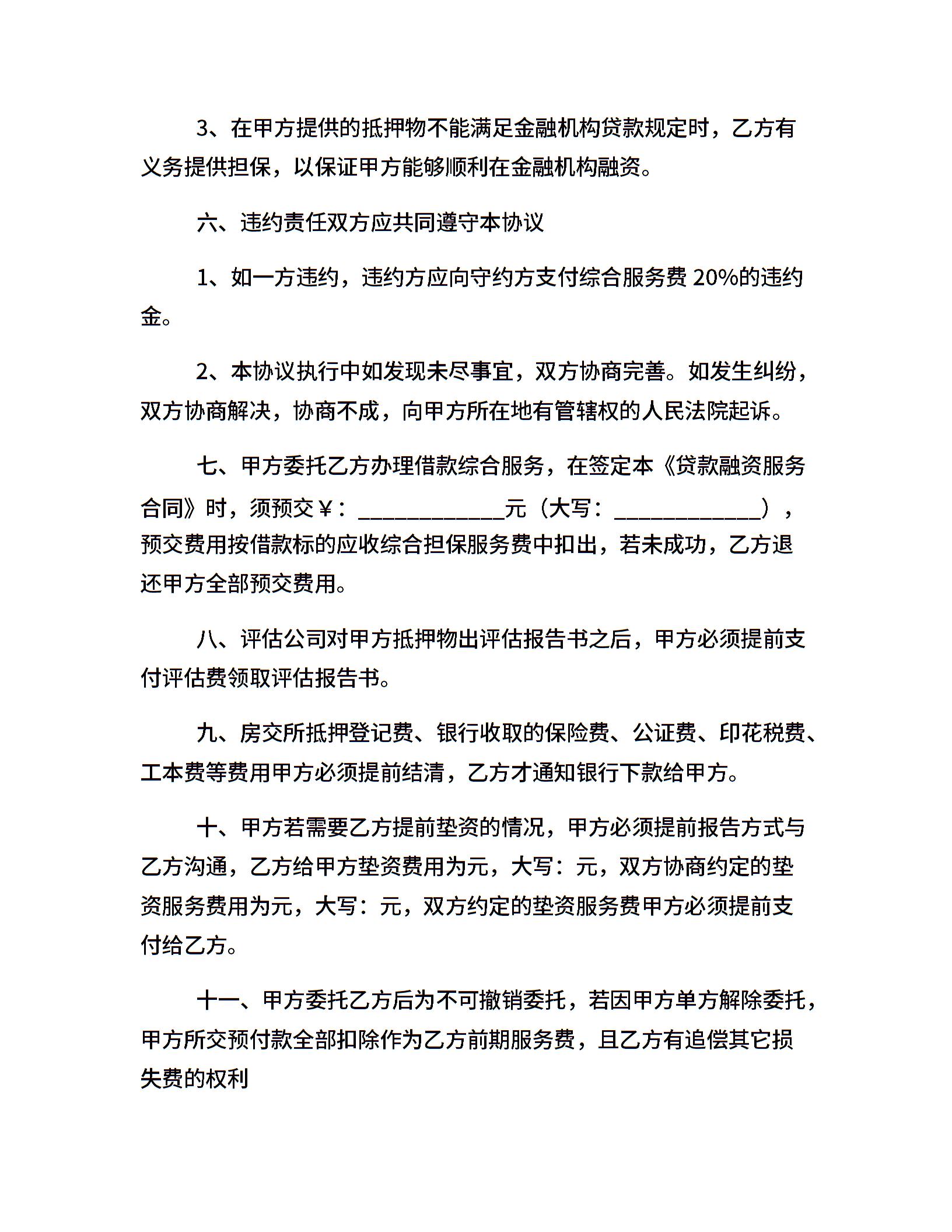 3、在甲方提供的抵押物不能满足金融机构贷款规定时，乙方有义务提供担保，以保证甲方能够顺利在金融机构融资。

六、违约责任双方应共同遵守本协议

1、如一方违约，违约方应向守约方支付综合服务费 20%的违约金。

2、本协议执行中如发现未尽事宜，双方协商完善。如发生纠纷，双方协商解决，协商不成，向甲方所在地有管辖权的人民法院起诉。

七、甲方委托乙方办理借款综合服务，在签定本《贷款融资服务合同》时，须预交￥：____________元（大写：____________），预交费用按借款标的应收综合担保服务费中扣出，若未成功，乙方退还甲方全部预交费用。

八、评估公司对甲方抵押物出评估报告书之后，甲方必须提前支付评估费领取评估报告书。

九、房交所抵押登记费、银行收取的保险费、公证费、印花税费、工本费等费用甲方必须提前结清，乙方才通知银行下款给甲方。

十、甲方若需要乙方提前垫资的情况，甲方必须提前报告方式与乙方沟通，乙方给甲方垫资费用为元，大写：元，双方协商约定的垫资服务费用为元，大写：元，双方约定的垫资服务费甲方必须提前支付给乙方。

十一、甲方委托乙方后为不可撤销委托，若因甲方单方解除委托，甲方所交预付款全部扣除作为乙方前期服务费，且乙方有追偿其它损失费的权利